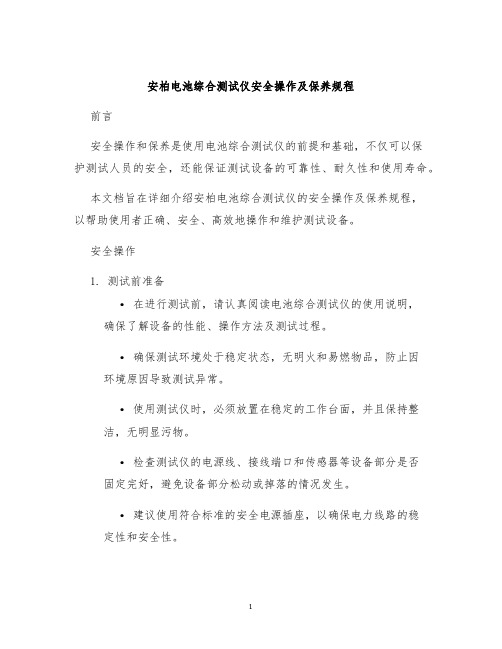 安柏电池综合测试仪安全操作及保养规程

前言

安全操作和保养是使用电池综合测试仪的前提和基础，不仅可以保护测试人员的安全，还能保证测试设备的可靠性、耐久性和使用寿命。

本文档旨在详细介绍安柏电池综合测试仪的安全操作及保养规程，以帮助使用者正确、安全、高效地操作和维护测试设备。

安全操作

1. 测试前准备

• 在进行测试前，请认真阅读电池综合测试仪的使用说明，确保了解设备的性能、操作方法及测试过程。

• 确保测试环境处于稳定状态，无明火和易燃物品，防止因环境原因导致测试异常。

• 使用测试仪时，必须放置在稳定的工作台面，并且保持整洁，无明显污物。

• 检查测试仪的电源线、接线端口和传感器等设备部分是否固定完好，避免设备部分松动或掉落的情况发生。

• 建议使用符合标准的安全电源插座，以确保电力线路的稳定性和安全性。

1